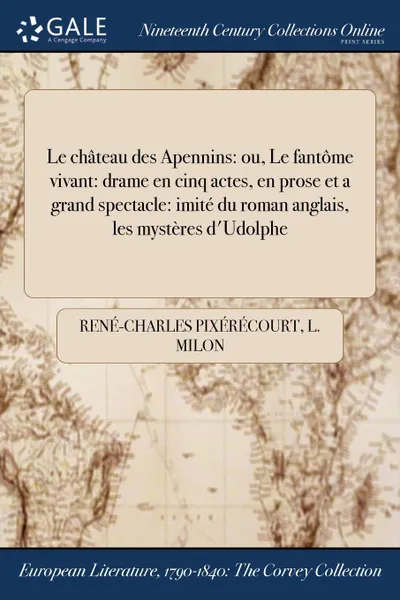 GALE
A Cengage Company

Nineteenth Century Collections Online
PRINT SERIES

Le château des Apennins: ou, Le fantôme vivant: drame en cinq actes, en prose et a grand spectacle: imité du roman anglais, les mystères d'Udolphe

RENÉ-CHARLES PIXÉRÉCOURT, L. MILON

European Literature, 1790-1840: The Corvey Collection